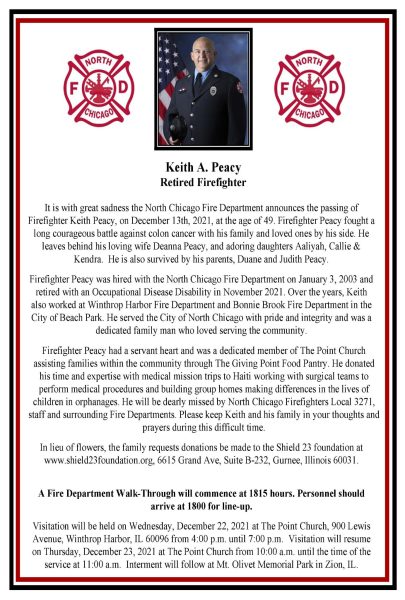 NORTH
F D
CHICAGO

NORTH
F D
CHICAGO

Keith A. Peacy
Retired Firefighter

It is with great sadness the North Chicago Fire Department announces the passing of Firefighter Keith Peacy, on December 13th, 2021, at the age of 49. Firefighter Peacy fought a long courageous battle against colon cancer with his family and loved ones by his side. He leaves behind his loving wife Deanna Peacy, and adoring daughters Aaliyah, Callie & Kendra. He is also survived by his parents, Duane and Judith Peacy.

Firefighter Peacy was hired with the North Chicago Fire Department on January 3, 2003 and retired with an Occupational Disease Disability in November 2021. Over the years, Keith also worked at Winthrop Harbor Fire Department and Bonnie Brook Fire Department in the City of Beach Park. He served the City of North Chicago with pride and integrity and was a dedicated family man who loved serving the community.

Firefighter Peacy had a servant heart and was a dedicated member of The Point Church assisting families within the community through The Giving Point Food Pantry. He donated his time and expertise with medical mission trips to Haiti working with surgical teams to perform medical procedures and building group homes making differences in the lives of children in orphanages. He will be dearly missed by North Chicago Firefighters Local 3271, staff and surrounding Fire Departments. Please keep Keith and his family in your thoughts and prayers during this difficult time.

In lieu of flowers, the family requests donations be made to the Shield 23 foundation at www.shield23foundation.org, 6615 Grand Ave, Suite B-232, Gurnee, Illinois 60031.

A Fire Department Walk-Through will commence at 1815 hours. Personnel should arrive at 1800 for line-up.

Visitation will be held on Wednesday, December 22, 2021 at The Point Church, 900 Lewis Avenue, Winthrop Harbor, IL 60096 from 4:00 p.m. until 7:00 p.m. Visitation will resume on Thursday, December 23, 2021 at The Point Church from 10:00 a.m. until the time of the service at 11:00 a.m. Interment will follow at Mt. Olivet Memorial Park in Zion, IL.